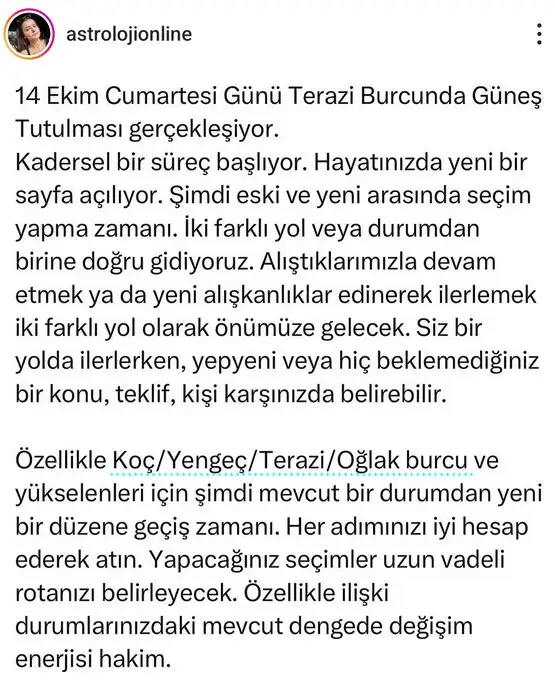 astrolojionline

14 Ekim Cumartesi Günü Terazi Burcunda Güneş Tutulması gerçekleşiyor.
Kadersel bir süreç başlıyor. Hayatınızda yeni bir sayfa açılıyor. Şimdi eski ve yeni arasında seçim yapma zamanı. İki farklı yol veya durumdan birine doğru gidiyoruz. Alıştıklarımızla devam etmek ya da yeni alışkanlıklar edinerek ilerlemek iki farklı yol olarak önümüze gelecek. Siz bir yolda ilerlerken, yepyeni veya hiç beklemediğiniz bir konu, teklif, kişi karşınızda belirebilir.

Özellikle Koç/Yengeç/Terazi/Oğlak burcu ve yükselenleri için şimdi mevcut bir durumdan yeni bir düzene geçiş zamanı. Her adımınızı iyi hesap ederek atın. Yapacağınız seçimler uzun vadeli rotanızı belirleyecek. Özellikle ilişki durumlarınızdaki mevcut dengede değişim enerjisi hakim.